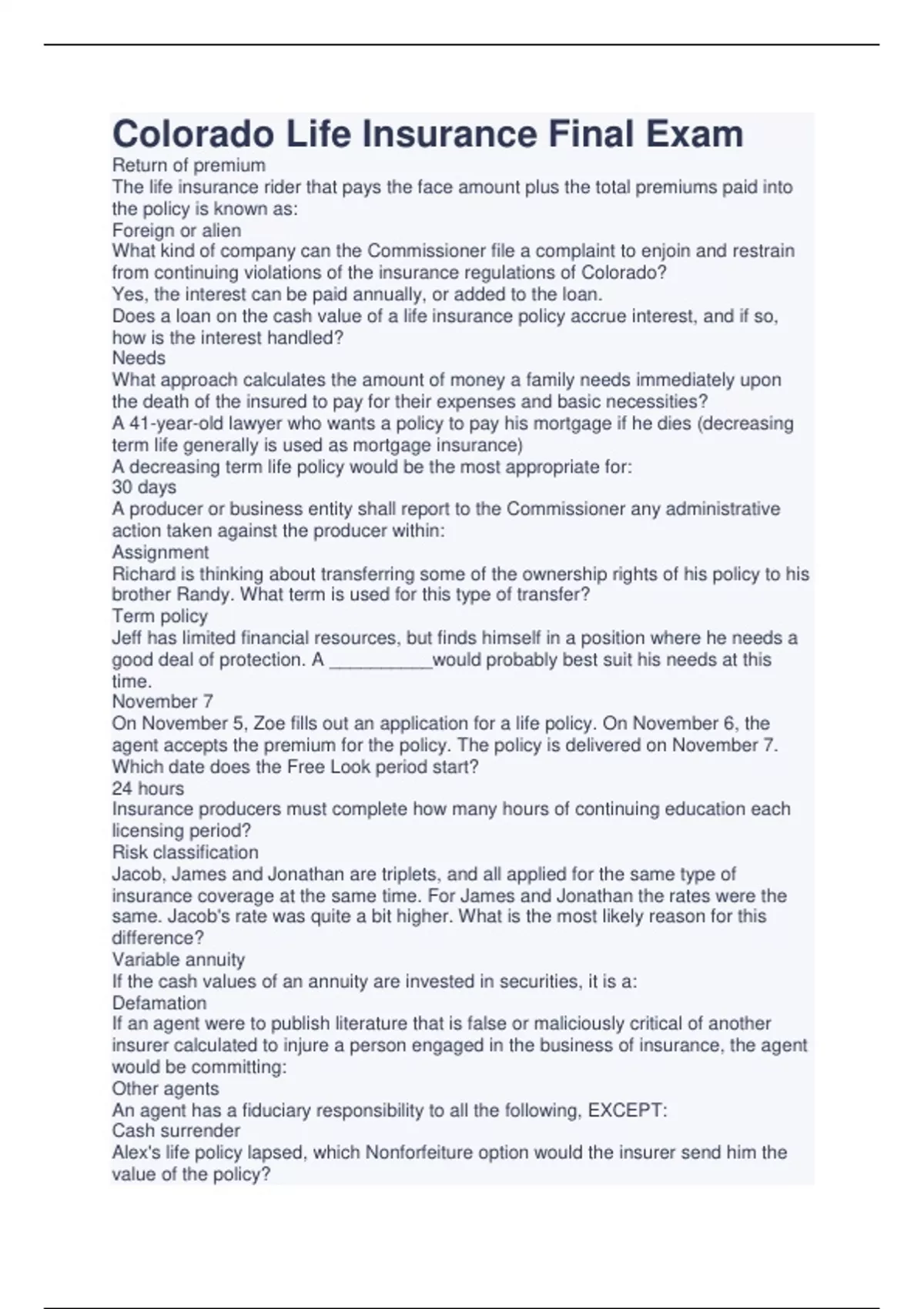 Colorado Life Insurance Final Exam

Return of premium
The life insurance rider that pays the face amount plus the total premiums paid into the policy is known as:
Foreign or alien
What kind of company can the Commissioner file a complaint to enjoin and restrain from continuing violations of the insurance regulations of Colorado?
Yes, the interest can be paid annually, or added to the loan.
Does a loan on the cash value of a life insurance policy accrue interest, and if so, how is the interest handled?
Needs
What approach calculates the amount of money a family needs immediately upon the death of the insured to pay for their expenses and basic necessities?
A 41-year-old lawyer who wants a policy to pay his mortgage if he dies (decreasing term life generally is used as mortgage insurance)
A decreasing term life policy would be the most appropriate for:
30 days
A producer or business entity shall report to the Commissioner any administrative action taken against the producer within:
Assignment
Richard is thinking about transferring some of the ownership rights of his policy to his brother Randy. What term is used for this type of transfer?
Term policy
Jeff has limited financial resources, but finds himself in a position where he needs a good deal of protection. A __________would probably best suit his needs at this time.
November 7
On November 5, Zoe fills out an application for a life policy. On November 6, the agent accepts the premium for the policy. The policy is delivered on November 7. Which date does the Free Look period start?
24 hours
Insurance producers must complete how many hours of continuing education each licensing period?
Risk classification
Jacob, James and Jonathan are triplets, and all applied for the same type of insurance coverage at the same time. For James and Jonathan the rates were the same. Jacob's rate was quite a bit higher. What is the most likely reason for this difference?
Variable annuity
If the cash values of an annuity are invested in securities, it is a:
Defamation
If an agent were to publish literature that is false or maliciously critical of another insurer calculated to injure a person engaged in the business of insurance, the agent would be committing:
Other agents
An agent has a fiduciary responsibility to all the following, EXCEPT:
Cash surrender
Alex's life policy lapsed, which Nonforfeiture option would the insurer send him the value of the policy?